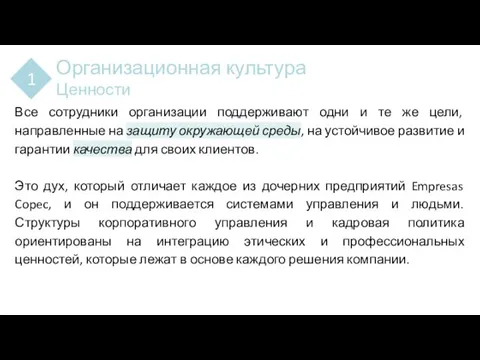 1

Организационная культура
Ценности

Все сотрудники организации поддерживают одни и те же цели, направленные на защиту окружающей среды, на устойчивое развитие и гарантии качества для своих клиентов.

Это дух, который отличает каждое из дочерних предприятий Empresas Copec, и он поддерживается системами управления и людьми. Структуры корпоративного управления и кадровая политика ориентированы на интеграцию этических и профессиональных ценностей, которые лежат в основе каждого решения компании.